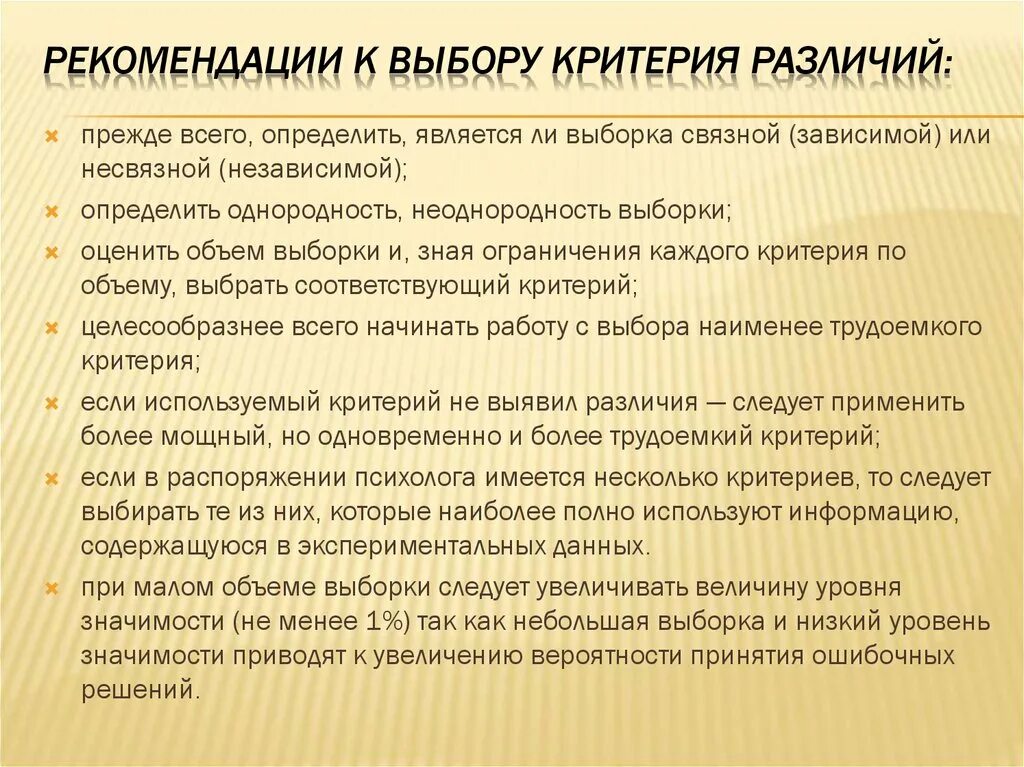 РЕКОМЕНДАЦИИ К ВЫБОРУ КРИТЕРИЯ РАЗЛИЧИЙ:

прежде всего, определить, является ли выборка связной (зависимой) или несвязной (независимой);

определить однородность, неоднородность выборки;

оценить объем выборки и, зная ограничения каждого критерия по объему, выбрать соответствующий критерий;

целесообразнее всего начинать работу с выбора наименее трудоемкого критерия;

если используемый критерий не выявил различия — следует применить более мощный, но одновременно и более трудоемкий критерий;

если в распоряжении психолога имеется несколько критериев, то следует выбирать те из них, которые наиболее полно используют информацию, содержащуюся в экспериментальных данных.

при малом объеме выборки следует увеличивать величину уровня значимости (не менее 1%) так как небольшая выборка и низкий уровень значимости приводят к увеличению вероятности принятия ошибочных решений.